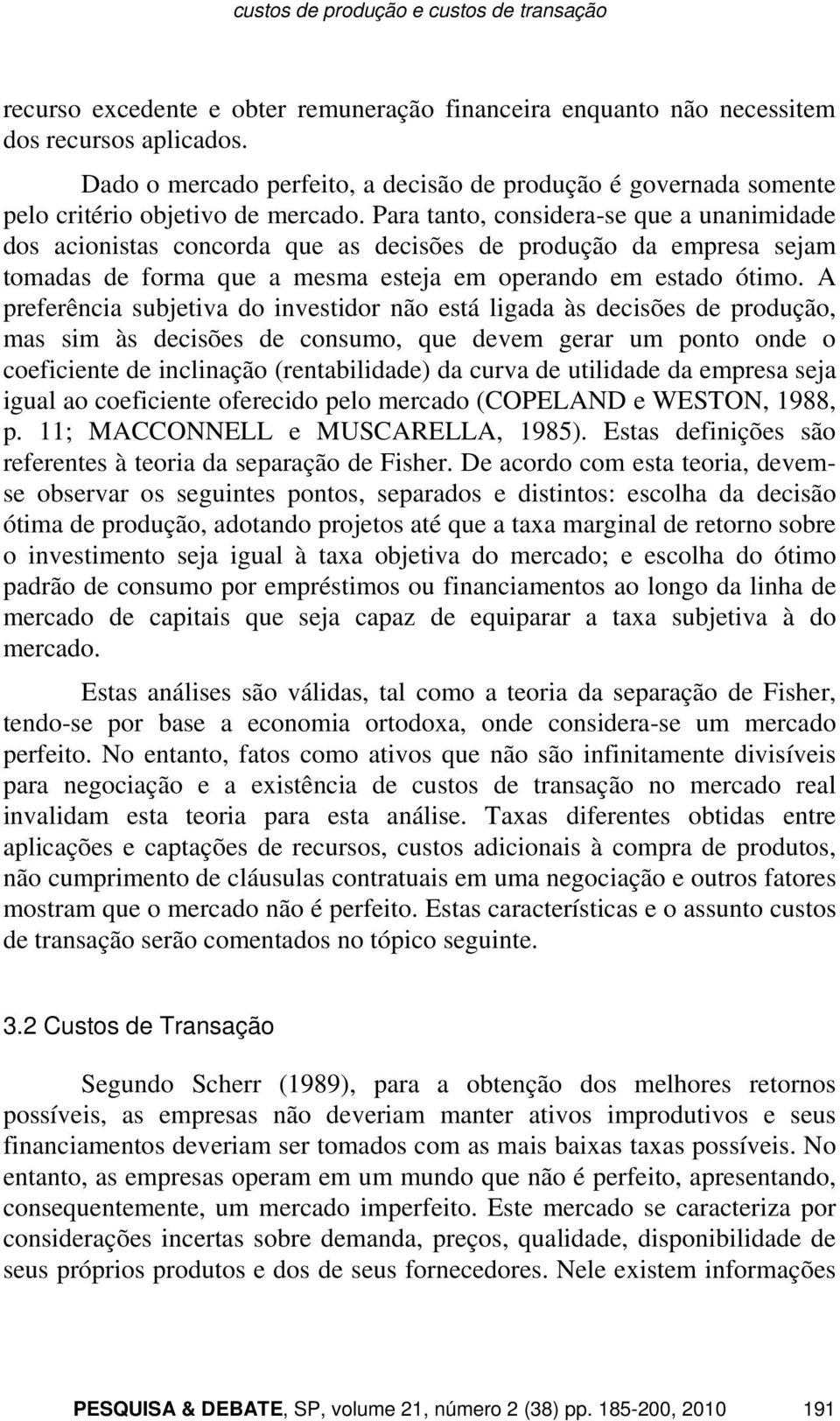 custos de produção e custos de transação

recurso excedente e obter remuneração financeira enquanto não necessitem dos recursos aplicados.

Dado o mercado perfeito, a decisão de produção é governada somente pelo critério objetivo de mercado. Para tanto, considera-se que a unanimidade dos acionistas concorda que as decisões de produção da empresa sejam tomadas de forma que a mesma esteja em operando em estado ótimo. A preferência subjetiva do investidor não está ligada às decisões de produção, mas sim às decisões de consumo, que devem gerar um ponto onde o coeficiente de inclinação (rentabilidade) da curva de utilidade da empresa seja igual ao coeficiente oferecido pelo mercado (COPELAND e WESTON, 1988, p. 11; MACCONNELL e MUSCARELLA, 1985). Estas definições são referentes à teoria da separação de Fisher. De acordo com esta teoria, devem-se observar os seguintes pontos, separados e distintos: escolha da decisão ótima de produção, adotando projetos até que a taxa marginal de retorno sobre o investimento seja igual à taxa objetiva do mercado; e escolha do ótimo padrão de consumo por empréstimos ou financiamentos ao longo da linha de mercado de capitais que seja capaz de equiparar a taxa subjetiva à do mercado.

Estas análises são válidas, tal como a teoria da separação de Fisher, tendo-se por base a economia ortodoxa, onde considera-se um mercado perfeito. No entanto, fatos como ativos que não são infinitamente divisíveis para negociação e a existência de custos de transação no mercado real invalidam esta teoria para esta análise. Taxas diferentes obtidas entre aplicações e captações de recursos, custos adicionais à compra de produtos, não cumprimento de cláusulas contratuais em uma negociação e outros fatores mostram que o mercado não é perfeito. Estas características e o assunto custos de transação serão comentados no tópico seguinte.

3.2 Custos de Transação

Segundo Scherr (1989), para a obtenção dos melhores retornos possíveis, as empresas não deveriam manter ativos improdutivos e seus financiamentos deveriam ser tomados com as mais baixas taxas possíveis. No entanto, as empresas operam em um mundo que não é perfeito, apresentando, consequentemente, um mercado imperfeito. Este mercado se caracteriza por considerações incertas sobre demanda, preços, qualidade, disponibilidade de seus próprios produtos e dos de seus fornecedores. Nele existem informações

PESQUISA & DEBATE, SP, volume 21, número 2 (38) pp. 185-200, 2010 191